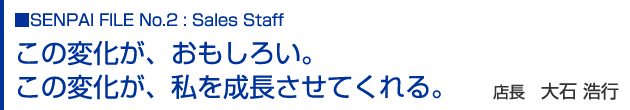 ■SENPAI FILE No.2 : Sales Staff

この変化が、おもしろい。
この変化が、私を成長させてくれる。

店長　大石 浩行